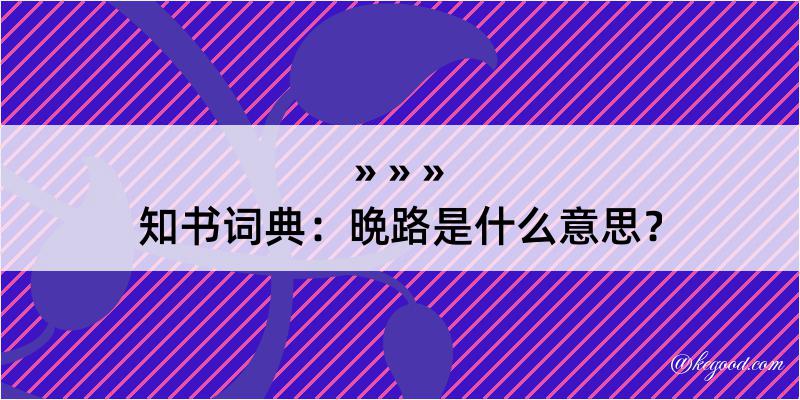 » » »
知书词典：晚路是什么意思？

@kegood.com